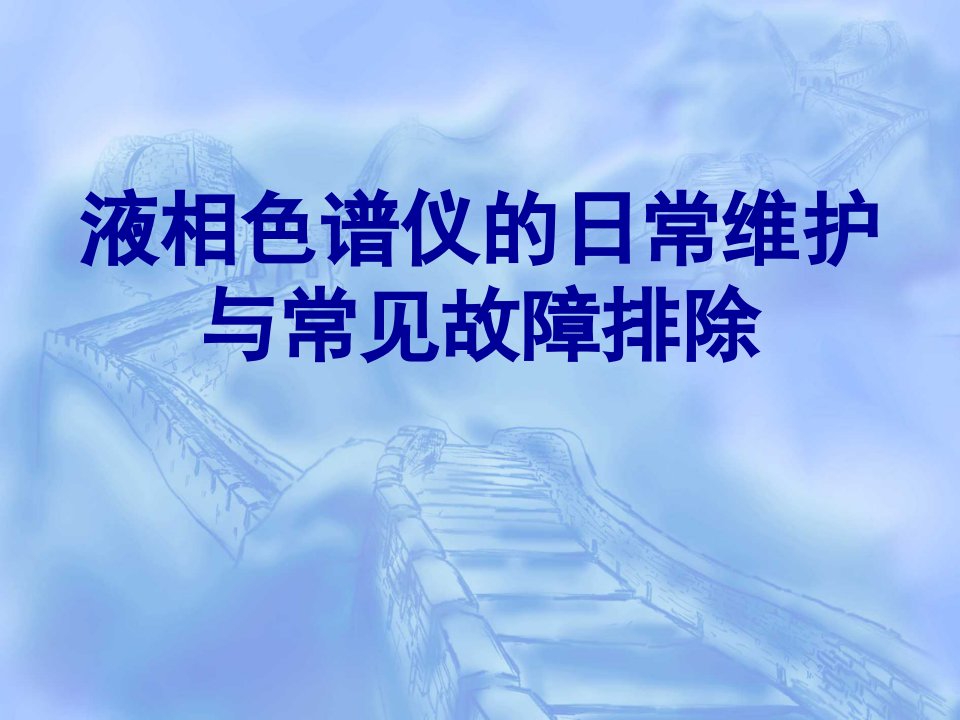 液相色谱仪的日常维护与常见故障排除